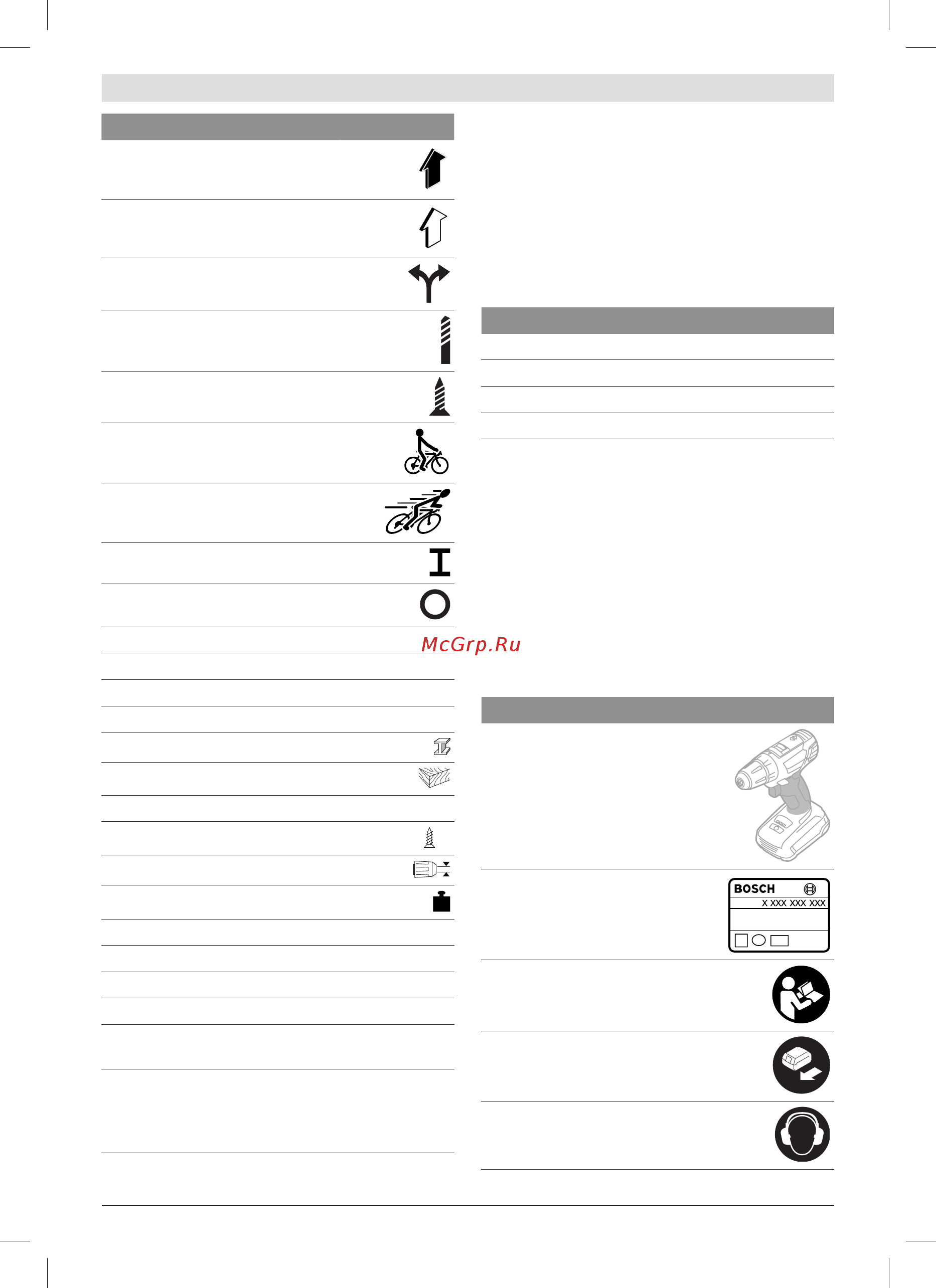 McGrp.Ru

BOSCH
X XXX XXX XXX